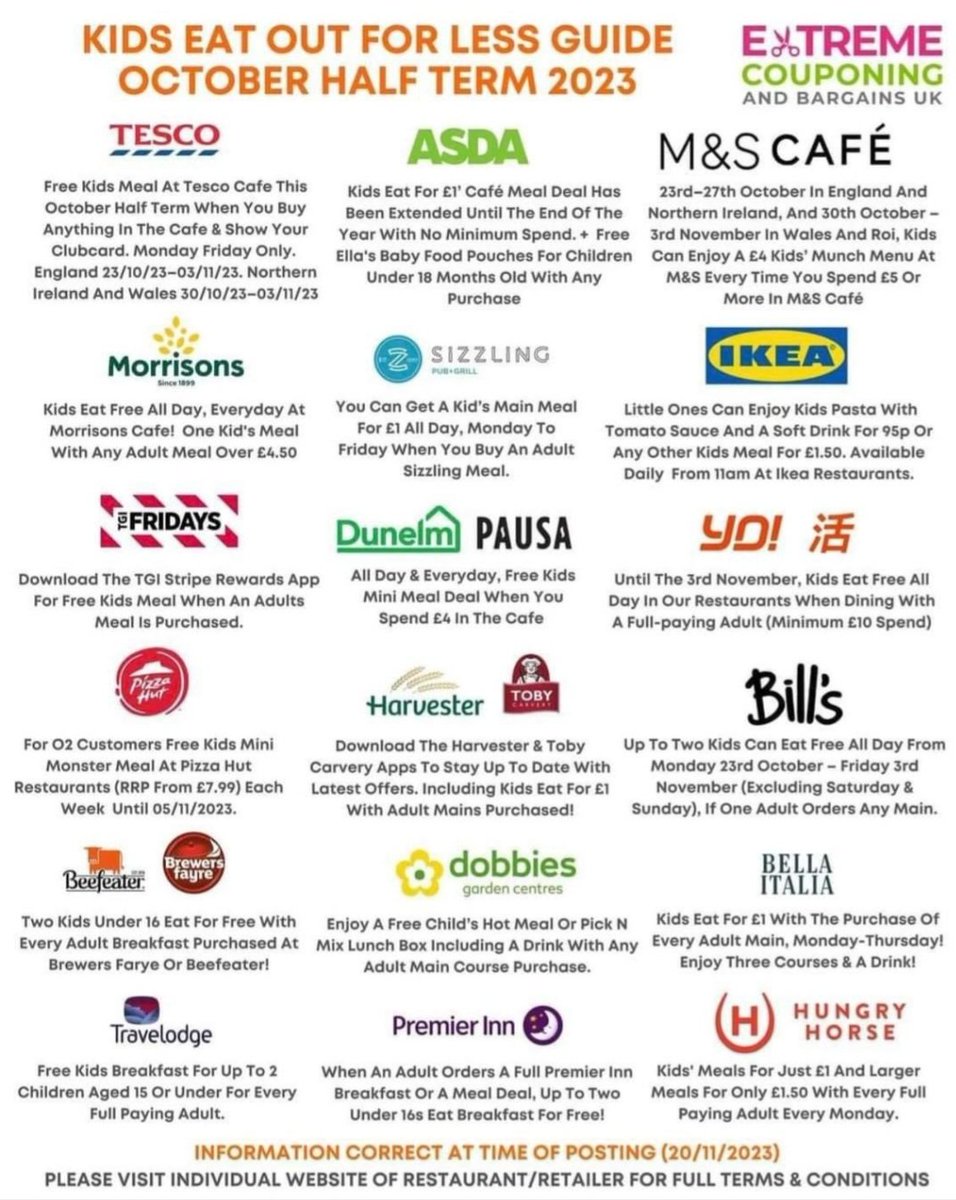 KIDS EAT OUT FOR LESS GUIDE
OCTOBER HALF TERM 2023

EXTREME COUPONING AND BARGAINS UK

TESCO

Free Kids Meal At Tesco Cafe This October Half Term When You Buy Anything In The Cafe & Show Your Clubcard. Monday Friday Only. England 23/10/23–03/11/23. Northern Ireland And Wales 30/10/23–03/11/23

ASDA

Kids Eat For £1' Café Meal Deal Has Been Extended Until The End Of The Year With No Minimum Spend. + Free Ella's Baby Food Pouches For Children Under 18 Months Old With Any Purchase

M&S CAFÉ

23rd–27th October In England And Northern Ireland, And 30th October – 3rd November In Wales And Roi, Kids Can Enjoy A £4 Kids' Munch Menu At M&S Every Time You Spend £5 Or More In M&S Café

Morrisons Since 1899

Kids Eat Free All Day, Everyday At Morrisons Cafe! One Kid's Meal With Any Adult Meal Over £4.50

SIZZLING PUB+GRILL

You Can Get A Kid's Main Meal For £1 All Day, Monday To Friday When You Buy An Adult Sizzling Meal.

IKEA

Little Ones Can Enjoy Kids Pasta With Tomato Sauce And A Soft Drink For 95p Or Any Other Kids Meal For £1.50. Available Daily From 11am At Ikea Restaurants.

TGI FRIDAYS

Download The TGI Stripe Rewards App For Free Kids Meal When An Adults Meal Is Purchased.

Dunelm PAUSA

All Day & Everyday, Free Kids Mini Meal Deal When You Spend £4 In The Cafe

YO! 活

Until The 3rd November, Kids Eat Free All Day In Our Restaurants When Dining With A Full-paying Adult (Minimum £10 Spend)

Pizza Hut

For O2 Customers Free Kids Mini Monster Meal At Pizza Hut Restaurants (RRP From £7.99) Each Week Until 05/11/2023.

Harvester TOBY CARVERY

Download The Harvester & Toby Carvery Apps To Stay Up To Date With Latest Offers. Including Kids Eat For £1 With Adult Mains Purchased!

Bill's

Up To Two Kids Can Eat Free All Day From Monday 23rd October – Friday 3rd November (Excluding Saturday & Sunday), If One Adult Orders Any Main.

Beefeater Brewers fayre

Two Kids Under 16 Eat For Free With Every Adult Breakfast Purchased At Brewers Farye Or Beefeater!

dobbies garden centres

Enjoy A Free Child's Hot Meal Or Pick N Mix Lunch Box Including A Drink With Any Adult Main Course Purchase.

BELLA ITALIA

Kids Eat For £1 With The Purchase Of Every Adult Main, Monday-Thursday! Enjoy Three Courses & A Drink!

Travelodge

Free Kids Breakfast For Up To 2 Children Aged 15 Or Under For Every Full Paying Adult.

Premier Inn

When An Adult Orders A Full Premier Inn Breakfast Or A Meal Deal, Up To Two Under 16s Eat Breakfast For Free!

H HUNGRY HORSE

Kids' Meals For Just £1 And Larger Meals For Only £1.50 With Every Full Paying Adult Every Monday.

INFORMATION CORRECT AT TIME OF POSTING (20/11/2023)
PLEASE VISIT INDIVIDUAL WEBSITE OF RESTAURANT/RETAILER FOR FULL TERMS & CONDITIONS